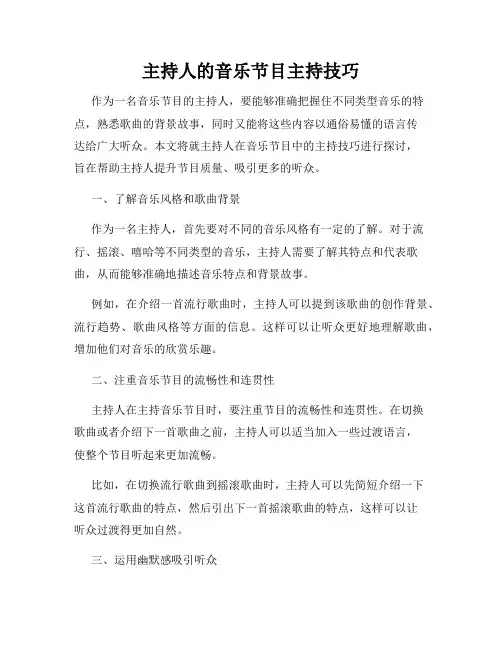 主持人的音乐节目主持技巧

作为一名音乐节目的主持人，要能够准确把握住不同类型音乐的特点，熟悉歌曲的背景故事，同时又能将这些内容以通俗易懂的语言传达给广大听众。本文将就主持人在音乐节目中的主持技巧进行探讨，旨在帮助主持人提升节目质量、吸引更多的听众。

一、了解音乐风格和歌曲背景

作为一名主持人，首先要对不同的音乐风格有一定的了解。对于流行、摇滚、嘻哈等不同类型的音乐，主持人需要了解其特点和代表歌曲，从而能够准确地描述音乐特点和背景故事。

例如，在介绍一首流行歌曲时，主持人可以提到该歌曲的创作背景、流行趋势、歌曲风格等方面的信息。这样可以让听众更好地理解歌曲，增加他们对音乐的欣赏乐趣。

二、注重音乐节目的流畅性和连贯性

主持人在主持音乐节目时，要注重节目的流畅性和连贯性。在切换歌曲或者介绍下一首歌曲之前，主持人可以适当加入一些过渡语言，使整个节目听起来更加流畅。

比如，在切换流行歌曲到摇滚歌曲时，主持人可以先简短介绍一下这首流行歌曲的特点，然后引出下一首摇滚歌曲的特点，这样可以让听众过渡得更加自然。

三、运用幽默感吸引听众